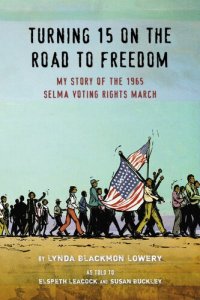 TURNING 15 ON THE ROAD TO FREEDOM

MY STORY OF THE 1965 SELMA VOTING RIGHTS MARCH

BY LYNDA BLACKMON LOWERY

AS TOLD TO
ELSPETH LEACOCK AND SUSAN BUCKLEY